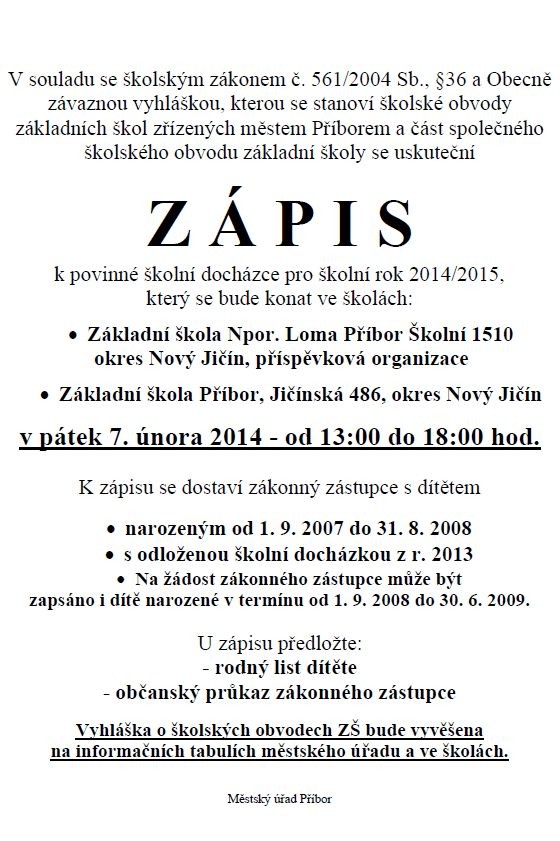 V souladu se školským zákonem č. 561/2004 Sb., §36 a Obecně závaznou vyhláškou, kterou se stanoví školské obvody základních škol zřízených městem Příborem a část společného školského obvodu základní školy se uskuteční

ZÁPIS

k povinné školní docházce pro školní rok 2014/2015, který se bude konat ve školách:

• Základní škola Npor. Loma Příbor Školní 1510 okres Nový Jičín, příspěvková organizace

• Základní škola Příbor, Jičínská 486, okres Nový Jičín

v pátek 7. února 2014 - od 13:00 do 18:00 hod.

K zápisu se dostaví zákonný zástupce s dítětem

• narozeným od 1. 9. 2007 do 31. 8. 2008
• s odloženou školní docházkou z r. 2013
• Na žádost zákonného zástupce může být zapsáno i dítě narozené v termínu od 1. 9. 2008 do 30. 6. 2009.

U zápisu předložte:
- rodný list dítěte
- občanský průkaz zákonného zástupce

Vyhláška o školských obvodech ZŠ bude vyvěšena na informačních tabulích městského úřadu a ve školách.

Městský úřad Příbor